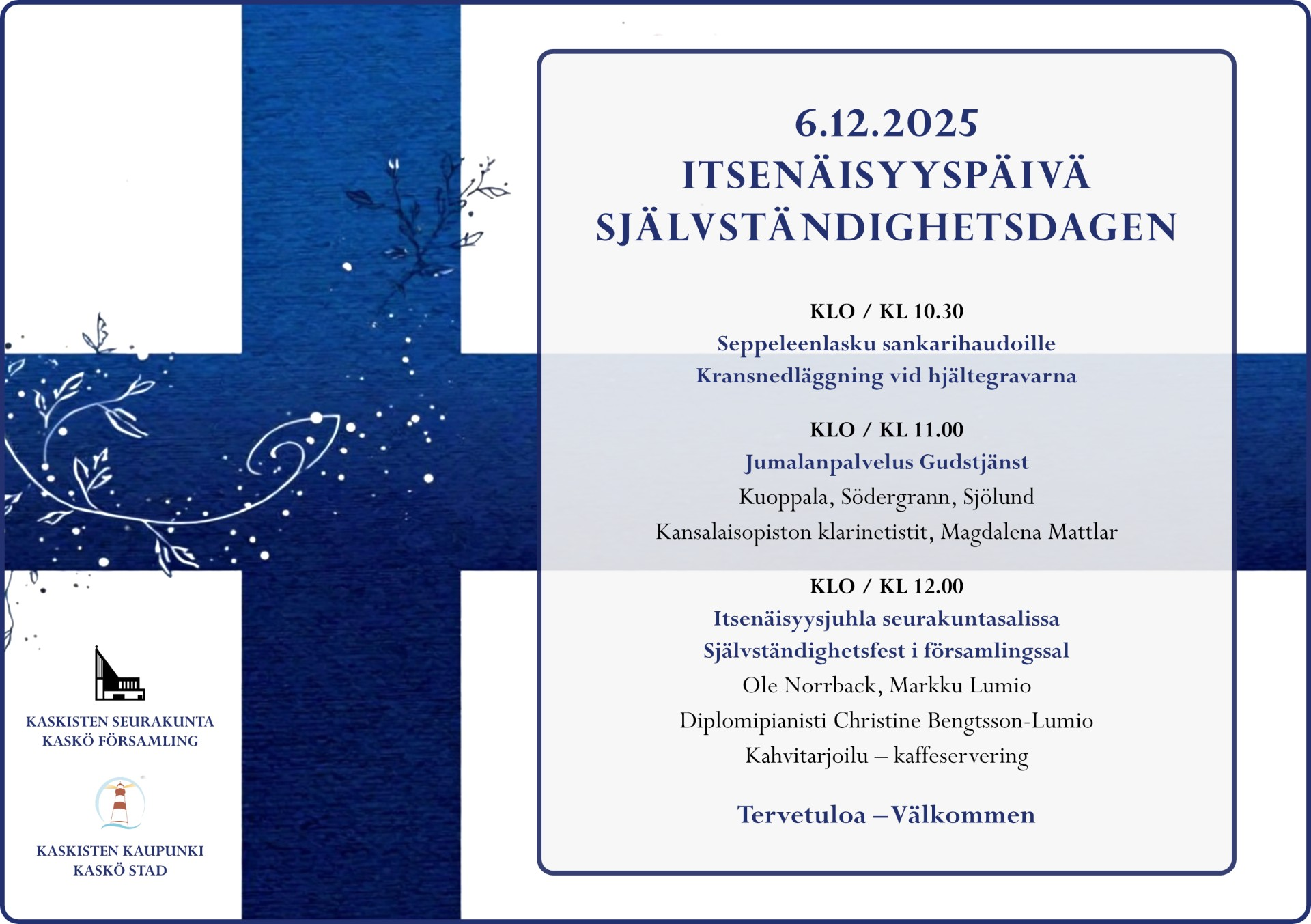 6.12.2025
ITSENÄISYYSPÄIVÄ
SJÄLVSTÄNDIGHETSDAGEN

KLO / KL 10.30
Seppeleenlasku sankarihaudoille
Kransnedläggning vid hjältegravarna

KLO / KL 11.00
Jumalanpalvelus Gudstjänst
Kuoppala, Södergrann, Sjölund
Kansalaisopiston klarinetistit, Magdalena Mattlar

KLO / KL 12.00
Itsenäisyysjuhla seurakuntasalissa
Självständighetsfest i församlingssal
Ole Norrback, Markku Lumio
Diplomipianisti Christine Bengtsson-Lumio
Kahvitarjoilu – kaffeservering

Tervetuloa – Välkommen

KASKISTEN SEURAKUNTA
KASKÖ FÖRSAMLING

KASKISTEN KAUPUNKI
KASKÖ STAD